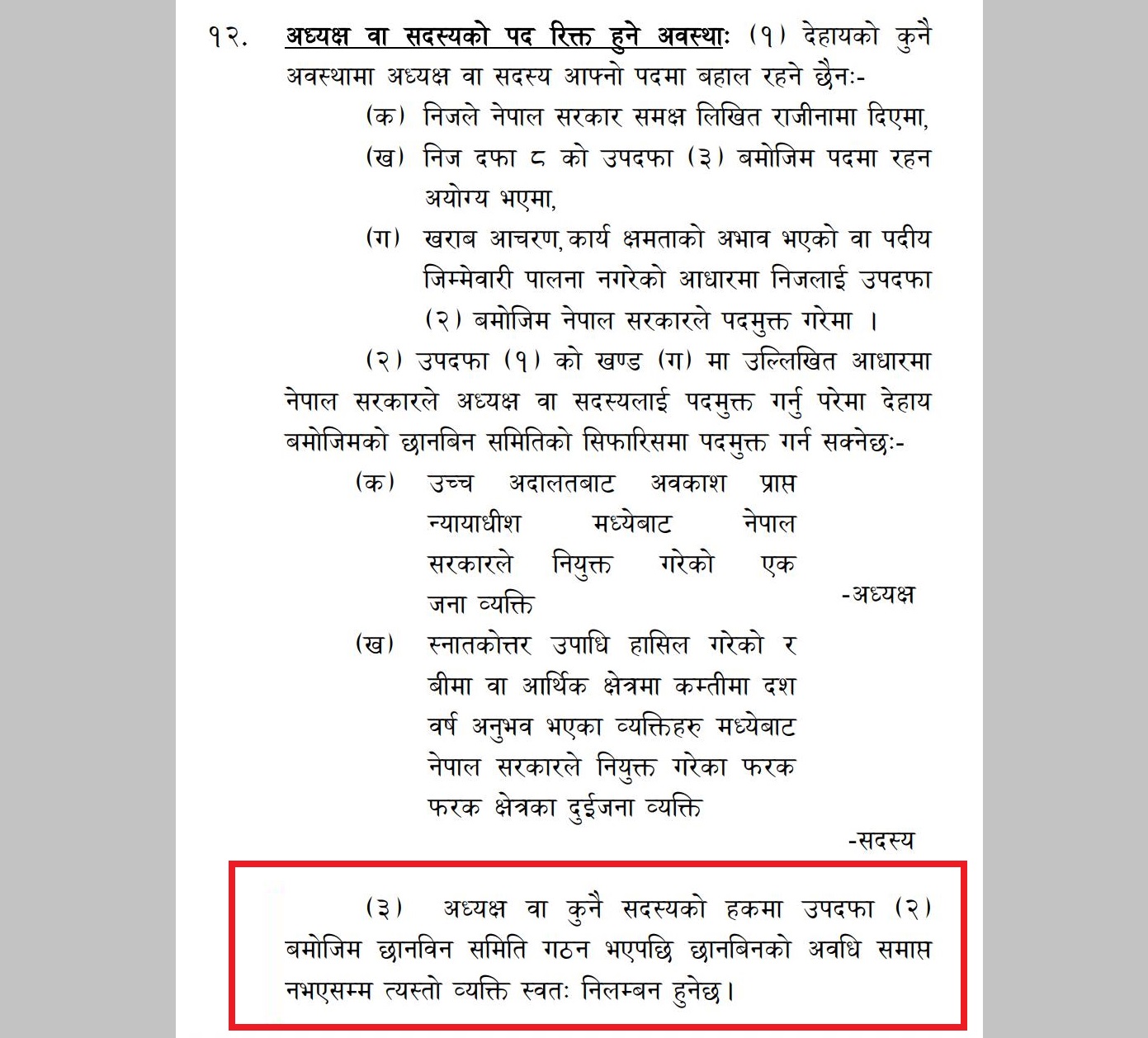 १२. अध्यक्ष वा सदस्यको पद रिक्त हुने अवस्थाः (१) देहायको कुनै अवस्थामा अध्यक्ष वा सदस्य आफ्नो पदमा बहाल रहने छैनः-

(क) निजले नेपाल सरकार समक्ष लिखित राजीनामा दिएमा,

(ख) निज दफा ८ को उपदफा (३) बमोजिम पदमा रहन अयोग्य भएमा,

(ग) खराब आचरण, कार्य क्षमताको अभाव भएको वा पदीय जिम्मेवारी पालना नगरेको आधारमा निजलाई उपदफा (२) बमोजिम नेपाल सरकारले पदमुक्त गरेमा ।

(२) उपदफा (१) को खण्ड (ग) मा उल्लिखित आधारमा नेपाल सरकारले अध्यक्ष वा सदस्यलाई पदमुक्त गर्नु परेमा देहाय बमोजिमको छानबिन समितिको सिफारिसमा पदमुक्त गर्न सक्नेछः-

(क) उच्च अदालतबाट अवकाश प्राप्त न्यायाधीश मध्येबाट नेपाल सरकारले नियुक्त गरेको एक जना व्यक्ति -अध्यक्ष

(ख) स्नातकोत्तर उपाधि हासिल गरेको र बीमा वा आर्थिक क्षेत्रमा कम्तीमा दश वर्ष अनुभव भएका व्यक्तिहरु मध्येबाट नेपाल सरकारले नियुक्त गरेका फरक फरक क्षेत्रका दुईजना व्यक्ति -सदस्य

(३) अध्यक्ष वा कुनै सदस्यको हकमा उपदफा (२) बमोजिम छानविन समिति गठन भएपछि छानबिनको अवधि समाप्त नभएसम्म त्यस्तो व्यक्ति स्वतः निलम्बन हुनेछ।